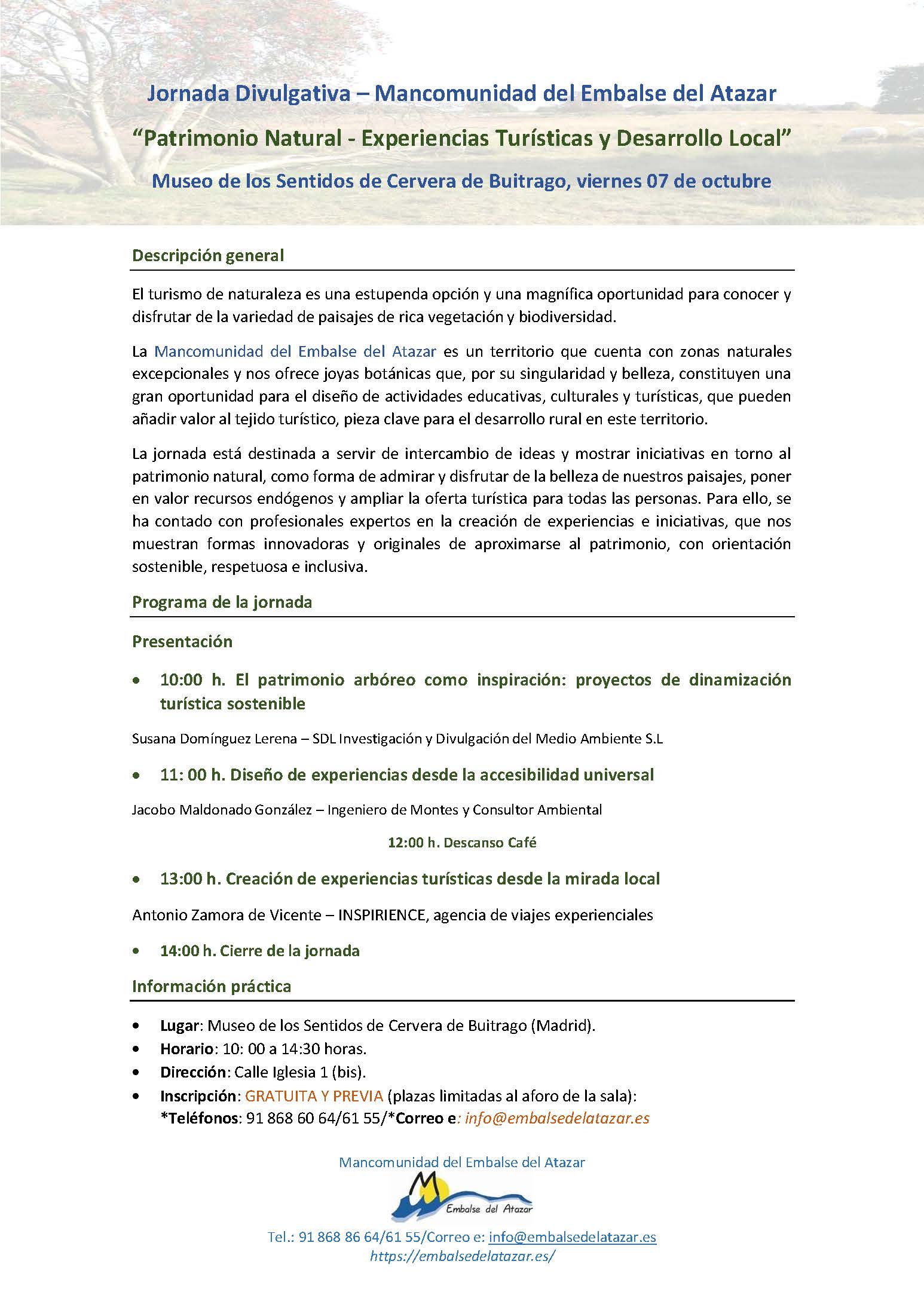 Jornada Divulgativa – Mancomunidad del Embalse del Atazar

“Patrimonio Natural - Experiencias Turísticas y Desarrollo Local”

Museo de los Sentidos de Cervera de Buitrago, viernes 07 de octubre

Descripción general

El turismo de naturaleza es una estupenda opción y una magnífica oportunidad para conocer y disfrutar de la variedad de paisajes de rica vegetación y biodiversidad.

La Mancomunidad del Embalse del Atazar es un territorio que cuenta con zonas naturales excepcionales y nos ofrece joyas botánicas que, por su singularidad y belleza, constituyen una gran oportunidad para el diseño de actividades educativas, culturales y turísticas, que pueden añadir valor al tejido turístico, pieza clave para el desarrollo rural en este territorio.

La jornada está destinada a servir de intercambio de ideas y mostrar iniciativas en torno al patrimonio natural, como forma de admirar y disfrutar de la belleza de nuestros paisajes, poner en valor recursos endógenos y ampliar la oferta turística para todas las personas. Para ello, se ha contado con profesionales expertos en la creación de experiencias e iniciativas, que nos muestran formas innovadoras y originales de aproximarse al patrimonio, con orientación sostenible, respetuosa e inclusiva.

Programa de la jornada

Presentación

• 10:00 h. El patrimonio arbóreo como inspiración: proyectos de dinamización turística sostenible

Susana Domínguez Lerena – SDL Investigación y Divulgación del Medio Ambiente S.L

• 11: 00 h. Diseño de experiencias desde la accesibilidad universal

Jacobo Maldonado González – Ingeniero de Montes y Consultor Ambiental

12:00 h. Descanso Café

• 13:00 h. Creación de experiencias turísticas desde la mirada local

Antonio Zamora de Vicente – INSPIRIENCE, agencia de viajes experienciales

• 14:00 h. Cierre de la jornada

Información práctica

• Lugar: Museo de los Sentidos de Cervera de Buitrago (Madrid).
• Horario: 10: 00 a 14:30 horas.
• Dirección: Calle Iglesia 1 (bis).
• Inscripción: GRATUITA Y PREVIA (plazas limitadas al aforo de la sala):
*Teléfonos: 91 868 60 64/61 55/*Correo e: info@embalsedelatazar.es

Mancomunidad del Embalse del Atazar

Embalse del Atazar

Tel.: 91 868 86 64/61 55/Correo e: info@embalsedelatazar.es
https://embalsedelatazar.es/